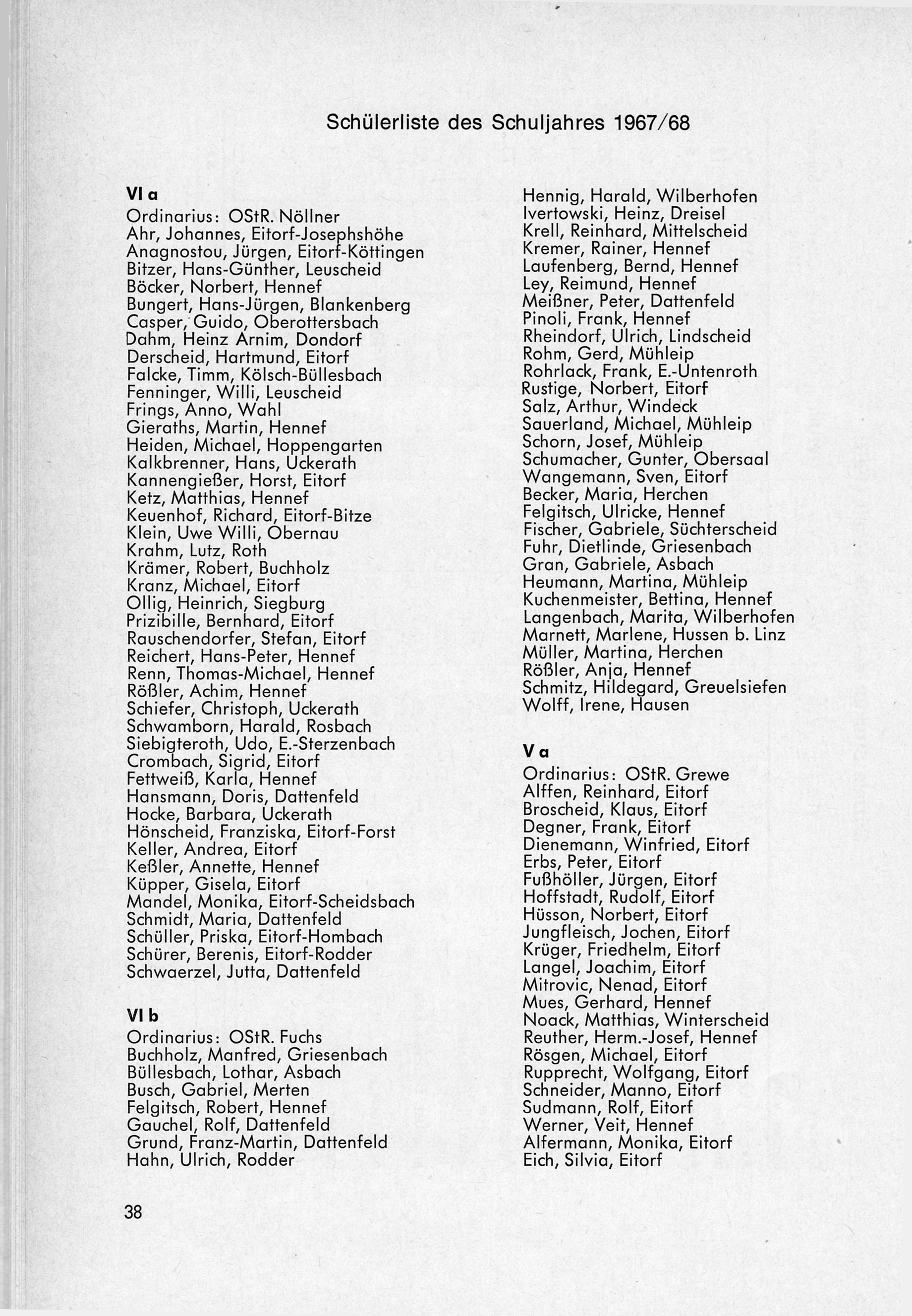 Schülerliste des Schuljahres 1967/68

VI a
Ordinarius: OStR. Nöllner
Ahr, Johannes, Eitorf-Josephshöhe
Anagnostou, Jürgen, Eitorf-Köttingen
Bitzer, Hans-Günther, Leuscheid
Böcker, Norbert, Hennef
Bungert, Hans-Jürgen, Blankenberg
Casper, Guido, Oberottersbach
Dahm, Heinz Arnim, Dondorf
Derscheid, Hartmund, Eitorf
Falcke, Timm, Kölsch-Büllesbach
Fenninger, Willi, Leuscheid
Frings, Anno, Wahl
Gieraths, Martin, Hennef
Heiden, Michael, Hoppengarten
Kalkbrenner, Hans, Uckerath
Kannengießer, Horst, Eitorf
Ketz, Matthias, Hennef
Keuenhof, Richard, Eitorf-Bitze
Klein, Uwe Willi, Obernau
Krahm, Lutz, Roth
Krämer, Robert, Buchholz
Kranz, Michael, Eitorf
Ollig, Heinrich, Siegburg
Prizibille, Bernhard, Eitorf
Rauschendorfer, Stefan, Eitorf
Reichert, Hans-Peter, Hennef
Renn, Thomas-Michael, Hennef
Rößler, Achim, Hennef
Schiefer, Christoph, Uckerath
Schwamborn, Harald, Rosbach
Siebigteroth, Udo, E.-Sterzenbach
Crombach, Sigrid, Eitorf
Fettweiß, Karla, Hennef
Hansmann, Doris, Dattenfeld
Hocke, Barbara, Uckerath
Hönscheid, Franziska, Eitorf-Forst
Keller, Andrea, Eitorf
Keßler, Annette, Hennef
Küpper, Gisela, Eitorf
Mandel, Monika, Eitorf-Scheidsbach
Schmidt, Maria, Dattenfeld
Schüller, Priska, Eitorf-Hombach
Schürer, Berenis, Eitorf-Rodder
Schwaerzel, Jutta, Dattenfeld

VI b
Ordinarius: OStR. Fuchs
Buchholz, Manfred, Griesenbach
Büllesbach, Lothar, Asbach
Busch, Gabriel, Merten
Felgitsch, Robert, Hennef
Gauchel, Rolf, Dattenfeld
Grund, Franz-Martin, Dattenfeld
Hahn, Ulrich, Rodder

Hennig, Harald, Wilberhofen
Ivertowski, Heinz, Dreisel
Krell, Reinhard, Mittelscheid
Kremer, Rainer, Hennef
Laufenberg, Bernd, Hennef
Ley, Reimund, Hennef
Meißner, Peter, Dattenfeld
Pinoli, Frank, Hennef
Rheindorf, Ulrich, Lindscheid
Rohm, Gerd, Mühleip
Rohrlack, Frank, E.-Untenroth
Rustige, Norbert, Eitorf
Salz, Arthur, Windeck
Sauerland, Michael, Mühleip
Schorn, Josef, Mühleip
Schumacher, Gunter, Obersaal
Wangemann, Sven, Eitorf
Becker, Maria, Herchen
Felgitsch, Ulricke, Hennef
Fischer, Gabriele, Süchterscheid
Fuhr, Dietlinde, Griesenbach
Gran, Gabriele, Asbach
Heumann, Martina, Mühleip
Kuchenmeister, Bettina, Hennef
Langenbach, Marita, Wilberhofen
Marnett, Marlene, Hussen b. Linz
Müller, Martina, Herchen
Rößler, Anja, Hennef
Schmitz, Hildegard, Greuelsiefen
Wolff, Irene, Hausen

V a
Ordinarius: OStR. Grewe
Alffen, Reinhard, Eitorf
Broscheid, Klaus, Eitorf
Degner, Frank, Eitorf
Dienemann, Winfried, Eitorf
Erbs, Peter, Eitorf
Fußhöller, Jürgen, Eitorf
Hoffstadt, Rudolf, Eitorf
Hüsson, Norbert, Eitorf
Jungfleisch, Jochen, Eitorf
Krüger, Friedhelm, Eitorf
Langel, Joachim, Eitorf
Mitrovic, Nenad, Eitorf
Mues, Gerhard, Hennef
Noack, Matthias, Winterscheid
Reuther, Herm.-Josef, Hennef
Rösgen, Michael, Eitorf
Rupprecht, Wolfgang, Eitorf
Schneider, Manno, Eitorf
Sudmann, Rolf, Eitorf
Werner, Veit, Hennef
Alfermann, Monika, Eitorf
Eich, Silvia, Eitorf

38